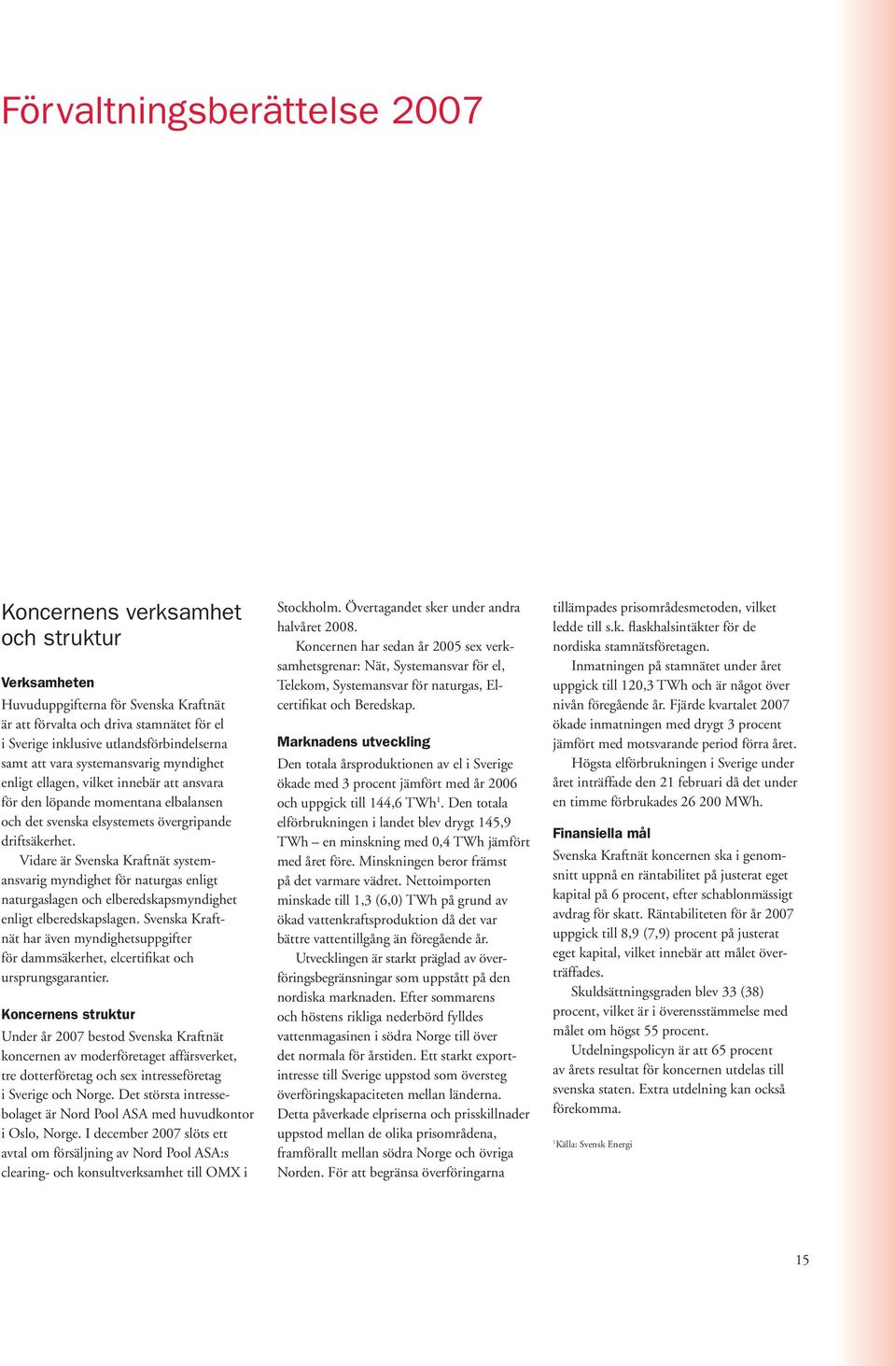 Förvaltningsberättelse 2007

Koncernens verksamhet och struktur

Verksamheten

Huvuduppgifterna för Svenska Kraftnät är att förvalta och driva stamnätet för el i Sverige inklusive utlandsförbindelserna samt att vara systemansvarig myndighet enligt ellagen, vilket innebär att ansvara för den löpande momentana elbalansen och det svenska elsystemets övergripande driftsäkerhet.

Vidare är Svenska Kraftnät systemansvarig myndighet för naturgas enligt naturgaslagen och elberedskapsmyndighet enligt elberedskapslagen. Svenska Kraftnät har även myndighetsuppgifter för dammsäkerhet, elcertifikat och ursprungsgarantier.

Koncernens struktur

Under år 2007 bestod Svenska Kraftnät koncernen av moderföretaget affärsverket, tre dotterföretag och sex intresseföretag i Sverige och Norge. Det största intressebolaget är Nord Pool ASA med huvudkontor i Oslo, Norge. I december 2007 slöts ett avtal om försäljning av Nord Pool ASA:s clearing- och konsultverksamhet till OMX i Stockholm. Övertagandet sker under andra halvåret 2008.

Koncernen har sedan år 2005 sex verksamhetsgrenar: Nät, Systemansvar för el, Telekom, Systemansvar för naturgas, Elcertifikat och Beredskap.

Marknadens utveckling

Den totala årsproduktionen av el i Sverige ökade med 3 procent jämfört med år 2006 och uppgick till 144,6 TWh$^1$. Den totala elförbrukningen i landet blev drygt 145,9 TWh – en minskning med 0,4 TWh jämfört med året före. Minskningen beror främst på det varmare vädret. Nettoimporten minskade till 1,3 (6,0) TWh på grund av ökad vattenkraftsproduktion då det var bättre vattentillgång än föregående år.

Utvecklingen är starkt präglad av överföringsbegränsningar som uppstått på den nordiska marknaden. Efter sommarens och höstens rikliga nederbörd fylldes vattenmagasinen i södra Norge till över det normala för årstiden. Ett starkt exportintresse till Sverige uppstod som översteg överföringskapaciteten mellan länderna. Detta påverkade elpriserna och prisskillnader uppstod mellan de olika prisområdena, framförallt mellan södra Norge och övriga Norden. För att begränsa överföringarna tillämpades prisområdesmetoden, vilket ledde till s.k. flaskhalsintäkter för de nordiska stamnätsföretagen.

Inmatningen på stamnätet under året uppgick till 120,3 TWh och är något över nivån föregående år. Fjärde kvartalet 2007 ökade inmatningen med drygt 3 procent jämfört med motsvarande period förra året.

Högsta elförbrukningen i Sverige under året inträffade den 21 februari då det under en timme förbrukades 26 200 MWh.

Finansiella mål

Svenska Kraftnät koncernen ska i genomsnitt uppnå en räntabilitet på justerat eget kapital på 6 procent, efter schablonmässigt avdrag för skatt. Räntabiliteten för år 2007 uppgick till 8,9 (7,9) procent på justerat eget kapital, vilket innebär att målet överträffades.

Skuldsättningsgraden blev 33 (38) procent, vilket är i överensstämmelse med målet om högst 55 procent.

Utdelningspolicyn är att 65 procent av årets resultat för koncernen utdelas till svenska staten. Extra utdelning kan också förekomma.

$^1$Källa: Svensk Energi

15